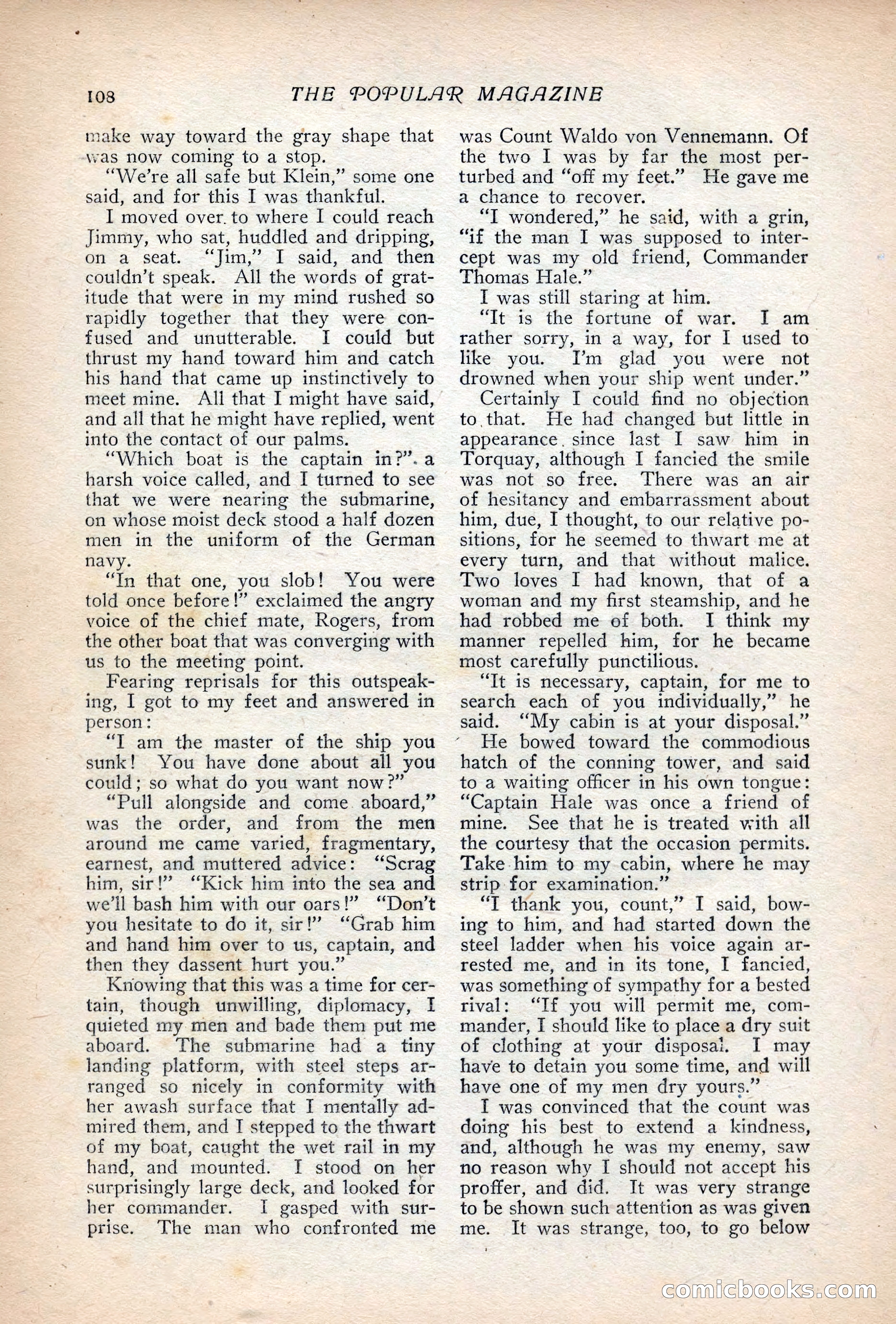 108 THE POPULAR MAGAZINE

make way toward the gray shape that was now coming to a stop.

"We're all safe but Klein," some one said, and for this I was thankful.

I moved over to where I could reach Jimmy, who sat, huddled and dripping, on a seat. "Jim," I said, and then couldn't speak. All the words of gratitude that were in my mind rushed so rapidly together that they were confused and unutterable. I could but thrust my hand toward him and catch his hand that came up instinctively to meet mine. All that I might have said, and all that he might have replied, went into the contact of our palms.

"Which boat is the captain in?" a harsh voice called, and I turned to see that we were nearing the submarine, on whose moist deck stood a half dozen men in the uniform of the German navy.

"In that one, you slob! You were told once before!" exclaimed the angry voice of the chief mate, Rogers, from the other boat that was converging with us to the meeting point.

Fearing reprisals for this outspeaking, I got to my feet and answered in person:

"I am the master of the ship you sunk! You have done about all you could; so what do you want now?"

"Pull alongside and come aboard," was the order, and from the men around me came varied, fragmentary, earnest, and muttered advice: "Scrag him, sir!" "Kick him into the sea and we'll bash him with our oars!" "Don't you hesitate to do it, sir!" "Grab him and hand him over to us, captain, and then they dassent hurt you."

Knowing that this was a time for certain, though unwilling, diplomacy, I quieted my men and bade them put me aboard. The submarine had a tiny landing platform, with steel steps arranged so nicely in conformity with her awash surface that I mentally admired them, and I stepped to the thwart of my boat, caught the wet rail in my hand, and mounted. I stood on her surprisingly large deck, and looked for her commander. I gasped with surprise. The man who confronted me was Count Waldo von Vennemann. Of the two I was by far the most perturbed and "off my feet." He gave me a chance to recover.

"I wondered," he said, with a grin, "if the man I was supposed to intercept was my old friend, Commander Thomas Hale."

I was still staring at him.

"It is the fortune of war. I am rather sorry, in a way, for I used to like you. I'm glad you were not drowned when your ship went under."

Certainly I could find no objection to that. He had changed but little in appearance since last I saw him in Torquay, although I fancied the smile was not so free. There was an air of hesitancy and embarrassment about him, due, I thought, to our relative positions, for he seemed to thwart me at every turn, and that without malice. Two loves I had known, that of a woman and my first steamship, and he had robbed me of both. I think my manner repelled him, for he became most carefully punctilious.

"It is necessary, captain, for me to search each of you individually," he said. "My cabin is at your disposal."

He bowed toward the commodious hatch of the conning tower, and said to a waiting officer in his own tongue: "Captain Hale was once a friend of mine. See that he is treated with all the courtesy that the occasion permits. Take him to my cabin, where he may strip for examination."

"I thank you, count," I said, bowing to him, and had started down the steel ladder when his voice again arrested me, and in its tone, I fancied, was something of sympathy for a bested rival: "If you will permit me, commander, I should like to place a dry suit of clothing at your disposal. I may have to detain you some time, and will have one of my men dry yours."

I was convinced that the count was doing his best to extend a kindness, and, although he was my enemy, saw no reason why I should not accept his proffer, and did. It was very strange to be shown such attention as was given me. It was strange, too, to go below

comicbooks.com